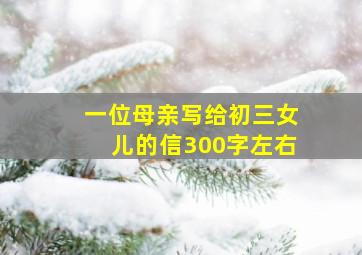 一位母亲写给初三女儿的信300字左右